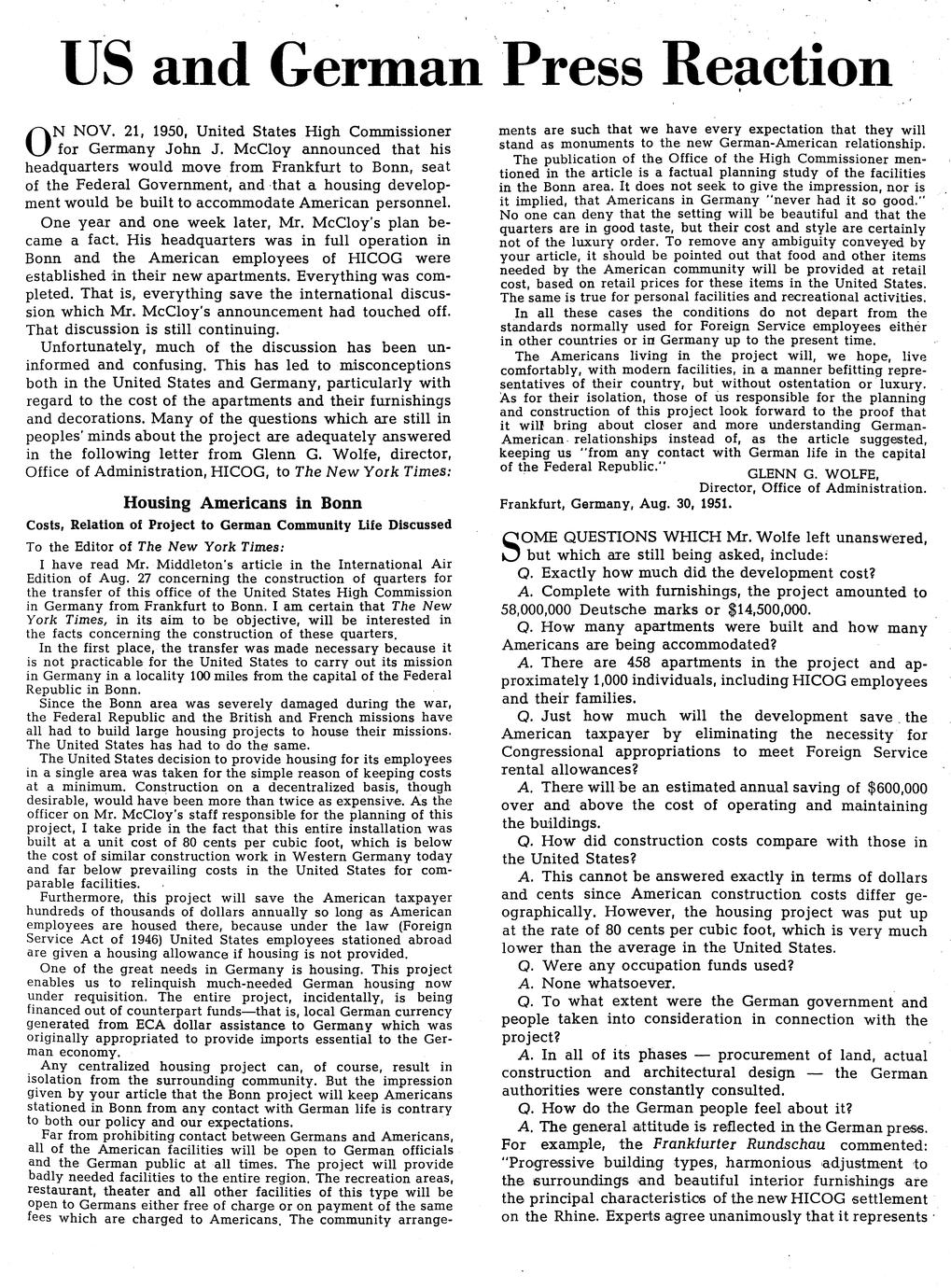 US and German Press Reaction

ON NOV. 21, 1950, United States High Commissioner for Germany John J. McCloy announced that his headquarters would move from Frankfurt to Bonn, seat of the Federal Government, and that a housing development would be built to accommodate American personnel.

One year and one week later, Mr. McCloy's plan became a fact. His headquarters was in full operation in Bonn and the American employees of HICOG were established in their new apartments. Everything was completed. That is, everything save the international discussion which Mr. McCloy's announcement had touched off. That discussion is still continuing.

Unfortunately, much of the discussion has been uninformed and confusing. This has led to misconceptions both in the United States and Germany, particularly with regard to the cost of the apartments and their furnishings and decorations. Many of the questions which are still in peoples' minds about the project are adequately answered in the following letter from Glenn G. Wolfe, director, Office of Administration, HICOG, to The New York Times:

Housing Americans in Bonn

Costs, Relation of Project to German Community Life Discussed

To the Editor of The New York Times:

I have read Mr. Middleton's article in the International Air Edition of Aug. 27 concerning the construction of quarters for the transfer of this office of the United States High Commission in Germany from Frankfurt to Bonn. I am certain that The New York Times, in its aim to be objective, will be interested in the facts concerning the construction of these quarters.

In the first place, the transfer was made necessary because it is not practicable for the United States to carry out its mission in Germany in a locality 100 miles from the capital of the Federal Republic in Bonn.

Since the Bonn area was severely damaged during the war, the Federal Republic and the British and French missions have all had to build large housing projects to house their missions. The United States has had to do the same.

The United States decision to provide housing for its employees in a single area was taken for the simple reason of keeping costs at a minimum. Construction on a decentralized basis, though desirable, would have been more than twice as expensive. As the officer on Mr. McCloy's staff responsible for the planning of this project, I take pride in the fact that this entire installation was built at a unit cost of 80 cents per cubic foot, which is below the cost of similar construction work in Western Germany today and far below prevailing costs in the United States for comparable facilities.

Furthermore, this project will save the American taxpayer hundreds of thousands of dollars annually so long as American employees are housed there, because under the law (Foreign Service Act of 1946) United States employees stationed abroad are given a housing allowance if housing is not provided.

One of the great needs in Germany is housing. This project enables us to relinquish much-needed German housing now under requisition. The entire project, incidentally, is being financed out of counterpart funds—that is, local German currency generated from ECA dollar assistance to Germany which was originally appropriated to provide imports essential to the German economy.

Any centralized housing project can, of course, result in isolation from the surrounding community. But the impression given by your article that the Bonn project will keep Americans stationed in Bonn from any contact with German life is contrary to both our policy and our expectations.

Far from prohibiting contact between Germans and Americans, all of the American facilities will be open to German officials and the German public at all times. The project will provide badly needed facilities to the entire region. The recreation areas, restaurant, theater and all other facilities of this type will be open to Germans either free of charge or on payment of the same fees which are charged to Americans. The community arrangements are such that we have every expectation that they will stand as monuments to the new German-American relationship.

The publication of the Office of the High Commissioner mentioned in the article is a factual planning study of the facilities in the Bonn area. It does not seek to give the impression, nor is it implied, that Americans in Germany "never had it so good." No one can deny that the setting will be beautiful and that the quarters are in good taste, but their cost and style are certainly not of the luxury order. To remove any ambiguity conveyed by your article, it should be pointed out that food and other items needed by the American community will be provided at retail cost, based on retail prices for these items in the United States. The same is true for personal facilities and recreational activities.

In all these cases the conditions do not depart from the standards normally used for Foreign Service employees either in other countries or in Germany up to the present time.

The Americans living in the project will, we hope, live comfortably, with modern facilities, in a manner befitting representatives of their country, but without ostentation or luxury. As for their isolation, those of us responsible for the planning and construction of this project look forward to the proof that it will bring about closer and more understanding German-American relationships instead of, as the article suggested, keeping us "from any contact with German life in the capital of the Federal Republic."

GLENN G. WOLFE,
Director, Office of Administration.
Frankfurt, Germany, Aug. 30, 1951.

SOME QUESTIONS WHICH Mr. Wolfe left unanswered, but which are still being asked, include:

Q. Exactly how much did the development cost?

A. Complete with furnishings, the project amounted to 58,000,000 Deutsche marks or $14,500,000.

Q. How many apartments were built and how many Americans are being accommodated?

A. There are 458 apartments in the project and approximately 1,000 individuals, including HICOG employees and their families.

Q. Just how much will the development save the American taxpayer by eliminating the necessity for Congressional appropriations to meet Foreign Service rental allowances?

A. There will be an estimated annual saving of $600,000 over and above the cost of operating and maintaining the buildings.

Q. How did construction costs compare with those in the United States?

A. This cannot be answered exactly in terms of dollars and cents since American construction costs differ geographically. However, the housing project was put up at the rate of 80 cents per cubic foot, which is very much lower than the average in the United States.

Q. Were any occupation funds used?

A. None whatsoever.

Q. To what extent were the German government and people taken into consideration in connection with the project?

A. In all of its phases — procurement of land, actual construction and architectural design — the German authorities were constantly consulted.

Q. How do the German people feel about it?

A. The general attitude is reflected in the German press. For example, the Frankfurter Rundschau commented: "Progressive building types, harmonious adjustment to the surroundings and beautiful interior furnishings are the principal characteristics of the new HICOG settlement on the Rhine. Experts agree unanimously that it represents